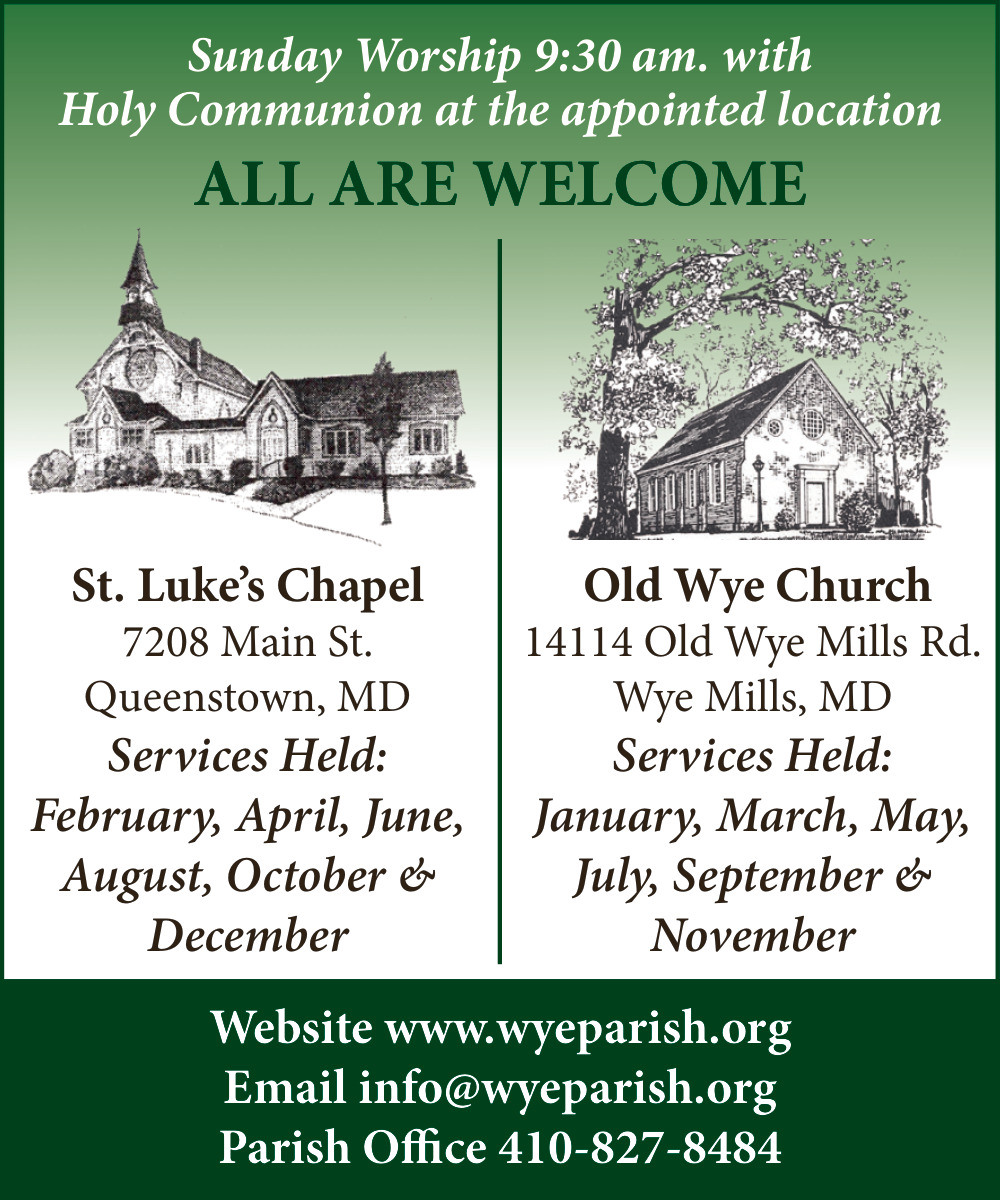 Sunday Worship 9:30 am. with Holy Communion at the appointed location

ALL ARE WELCOME

St. Luke's Chapel
7208 Main St.
Queenstown, MD
Services Held:
February, April, June, August, October & December

Old Wye Church
14114 Old Wye Mills Rd.
Wye Mills, MD
Services Held:
January, March, May, July, September & November

Website www.wyeparish.org
Email info@wyeparish.org
Parish Office 410-827-8484